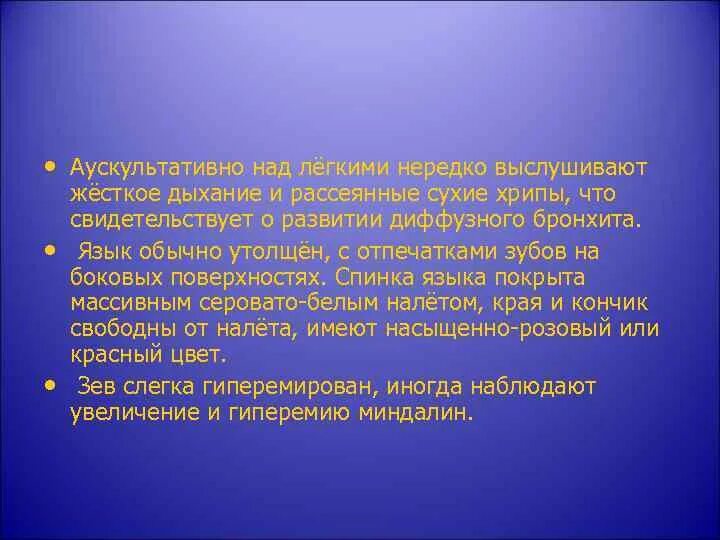 • Аускультативно над лёгкими нередко выслушивают жёсткое дыхание и рассеянные сухие хрипы, что свидетельствует о развитии диффузного бронхита.

• Язык обычно утолщён, с отпечатками зубов на боковых поверхностях. Спинка языка покрыта массивным серовато-белым налётом, края и кончик свободны от налёта, имеют насыщенно-розовый или красный цвет.

• Зев слегка гиперемирован, иногда наблюдают увеличение и гиперемию миндалин.